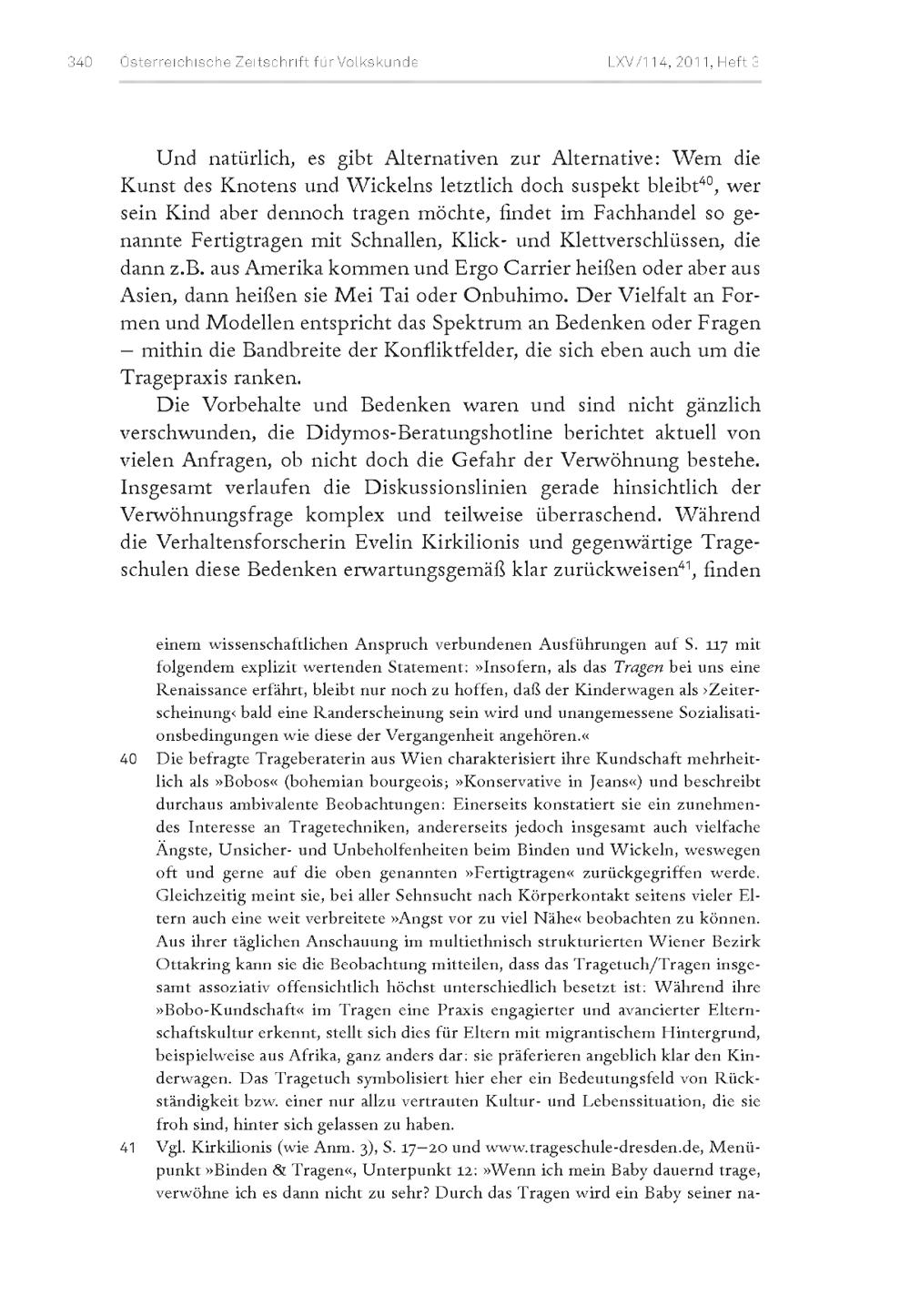 340 Österreichische Zeitschrift für Volkskunde LXV/114, 2011, Heft 3

Und natürlich, es gibt Alternativen zur Alternative: Wem die Kunst des Knotens und Wickelns letztlich doch suspekt bleibt$^{40}$, wer sein Kind aber dennoch tragen möchte, findet im Fachhandel so genannte Fertigtragen mit Schnallen, Klick- und Klettverschlüssen, die dann z.B. aus Amerika kommen und Ergo Carrier heißen oder aber aus Asien, dann heißen sie Mei Tai oder Onbuhimo. Der Vielfalt an Formen und Modellen entspricht das Spektrum an Bedenken oder Fragen – mithin die Bandbreite der Konfliktfelder, die sich eben auch um die Tragepraxis ranken.

Die Vorbehalte und Bedenken waren und sind nicht gänzlich verschwunden, die Didymos-Beratungshotline berichtet aktuell von vielen Anfragen, ob nicht doch die Gefahr der Verwöhnung bestehe. Insgesamt verlaufen die Diskussionslinien gerade hinsichtlich der Verwöhnungsfrage komplex und teilweise überraschend. Während die Verhaltensforscherin Evelin Kirkilionis und gegenwärtige Trageschulen diese Bedenken erwartungsgemäß klar zurückweisen$^{41}$, finden

einem wissenschaftlichen Anspruch verbundenen Ausführungen auf S. 117 mit folgendem explizit wertenden Statement: »Insofern, als das Tragen bei uns eine Renaissance erfährt, bleibt nur noch zu hoffen, daß der Kinderwagen als ›Zeiterscheinung‹ bald eine Randerscheinung sein wird und unangemessene Sozialisationsbedingungen wie diese der Vergangenheit angehören.«

40 Die befragte Trageberaterin aus Wien charakterisiert ihre Kundschaft mehrheitlich als »Bobos« (bohemian bourgeois; »Konservative in Jeans«) und beschreibt durchaus ambivalente Beobachtungen: Einerseits konstatiert sie ein zunehmendes Interesse an Tragetechniken, andererseits jedoch insgesamt auch vielfache Ängste, Unsicher- und Unbeholfenheiten beim Binden und Wickeln, weswegen oft und gerne auf die oben genannten »Fertigtragen« zurückgegriffen werde. Gleichzeitig meint sie, bei aller Sehnsucht nach Körperkontakt seitens vieler Eltern auch eine weit verbreitete »Angst vor zu viel Nähe« beobachten zu können. Aus ihrer täglichen Anschauung im multiethnisch strukturierten Wiener Bezirk Ottakring kann sie die Beobachtung mitteilen, dass das Tragetuch/Tragen insgesamt assoziativ offensichtlich höchst unterschiedlich besetzt ist: Während ihre »Bobo-Kundschaft« im Tragen eine Praxis engagierter und avancierter Elternschaftskultur erkennt, stellt sich dies für Eltern mit migrantischem Hintergrund, beispielweise aus Afrika, ganz anders dar: sie präferieren angeblich klar den Kinderwagen. Das Tragetuch symbolisiert hier eher ein Bedeutungsfeld von Rückständigkeit bzw. einer nur allzu vertrauten Kultur- und Lebenssituation, die sie froh sind, hinter sich gelassen zu haben.

41 Vgl. Kirkilionis (wie Anm. 3), S. 17–20 und www.trageschule-dresden.de, Menüpunkt »Binden & Tragen«, Unterpunkt 12: »Wenn ich mein Baby dauernd trage, verwöhne ich es dann nicht zu sehr? Durch das Tragen wird ein Baby seiner na-